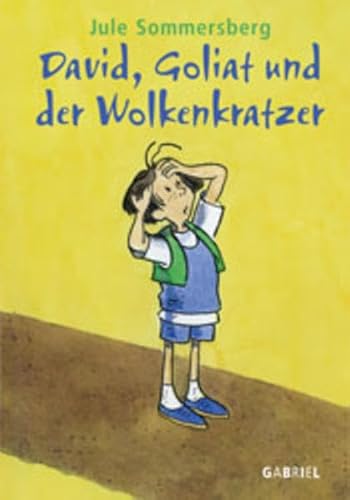 Jule Sommersberg

David, Goliat und der Wolkenkratzer

GABRIEL